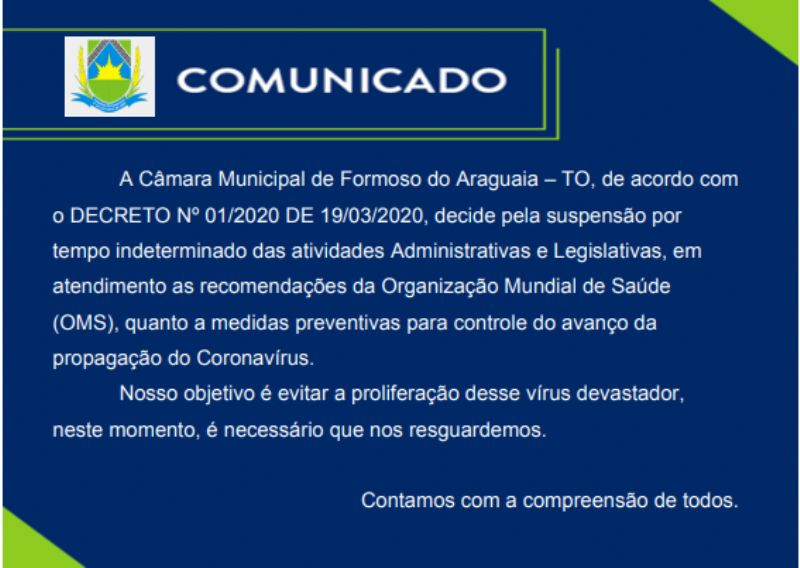 COMUNICADO

A Câmara Municipal de Formoso do Araguaia – TO, de acordo com o DECRETO Nº 01/2020 DE 19/03/2020, decide pela suspensão por tempo indeterminado das atividades Administrativas e Legislativas, em atendimento as recomendações da Organização Mundial de Saúde (OMS), quanto a medidas preventivas para controle do avanço da propagação do Coronavírus.

Nosso objetivo é evitar a proliferação desse vírus devastador, neste momento, é necessário que nos resguardemos.

Contamos com a compreensão de todos.